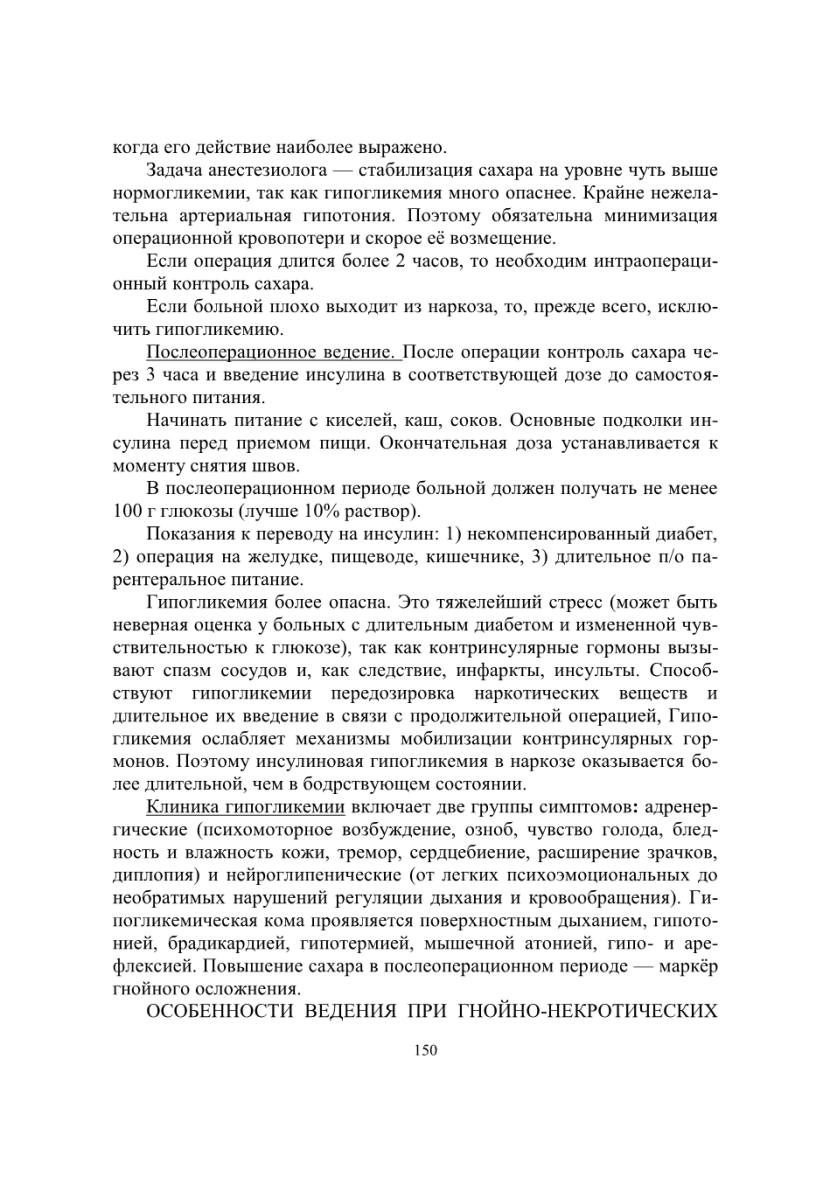 когда его действие наиболее выражено.

Задача анестезиолога — стабилизация сахара на уровне чуть выше нормогликемии, так как гипогликемия много опаснее. Крайне нежелательна артериальная гипотония. Поэтому обязательна минимизация операционной кровопотери и скорое её возмещение.

Если операция длится более 2 часов, то необходим интраоперационный контроль сахара.

Если больной плохо выходит из наркоза, то, прежде всего, исключить гипогликемию.

Послеоперационное ведение. После операции контроль сахара через 3 часа и введение инсулина в соответствующей дозе до самостоятельного питания.

Начинать питание с киселей, каш, соков. Основные подколки инсулина перед приемом пищи. Окончательная доза устанавливается к моменту снятия швов.

В послеоперационном периоде больной должен получать не менее 100 г глюкозы (лучше 10% раствор).

Показания к переводу на инсулин: 1) некомпенсированный диабет, 2) операция на желудке, пищеводе, кишечнике, 3) длительное п/о парентеральное питание.

Гипогликемия более опасна. Это тяжелейший стресс (может быть неверная оценка у больных с длительным диабетом и измененной чувствительностью к глюкозе), так как контринсулярные гормоны вызывают спазм сосудов и, как следствие, инфаркты, инсульты. Способствуют гипогликемии передозировка наркотических веществ и длительное их введение в связи с продолжительной операцией, Гипогликемия ослабляет механизмы мобилизации контринсулярных гормонов. Поэтому инсулиновая гипогликемия в наркозе оказывается более длительной, чем в бодрствующем состоянии.

Клиника гипогликемии включает две группы симптомов: адренергические (психомоторное возбуждение, озноб, чувство голода, бледность и влажность кожи, тремор, сердцебиение, расширение зрачков, диплопия) и нейроглипенические (от легких психоэмоциональных до необратимых нарушений регуляции дыхания и кровообращения). Гипогликемическая кома проявляется поверхностным дыханием, гипотонией, брадикардией, гипотермией, мышечной атонией, гипо- и арефлексией. Повышение сахара в послеоперационном периоде — маркёр гнойного осложнения.

ОСОБЕННОСТИ ВЕДЕНИЯ ПРИ ГНОЙНО-НЕКРОТИЧЕСКИХ

150